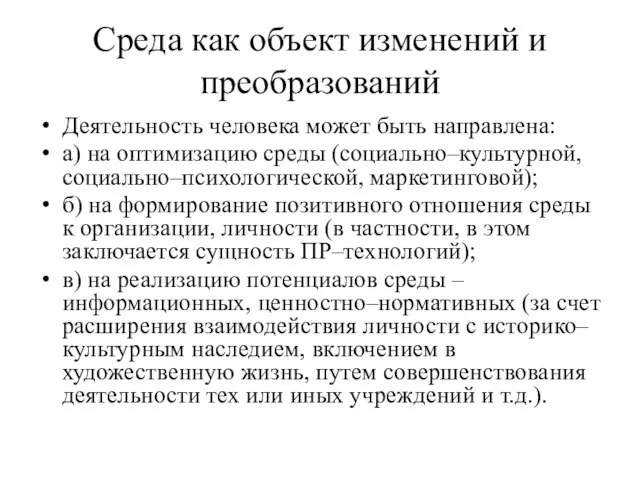 Среда как объект изменений и преобразований

• Деятельность человека может быть направлена:
• а) на оптимизацию среды (социально–культурной, социально–психологической, маркетинговой);
• б) на формирование позитивного отношения среды к организации, личности (в частности, в этом заключается сущность ПР–технологий);
• в) на реализацию потенциалов среды – информационных, ценностно–нормативных (за счет расширения взаимодействия личности с историко–культурным наследием, включением в художественную жизнь, путем совершенствования деятельности тех или иных учреждений и т.д.).